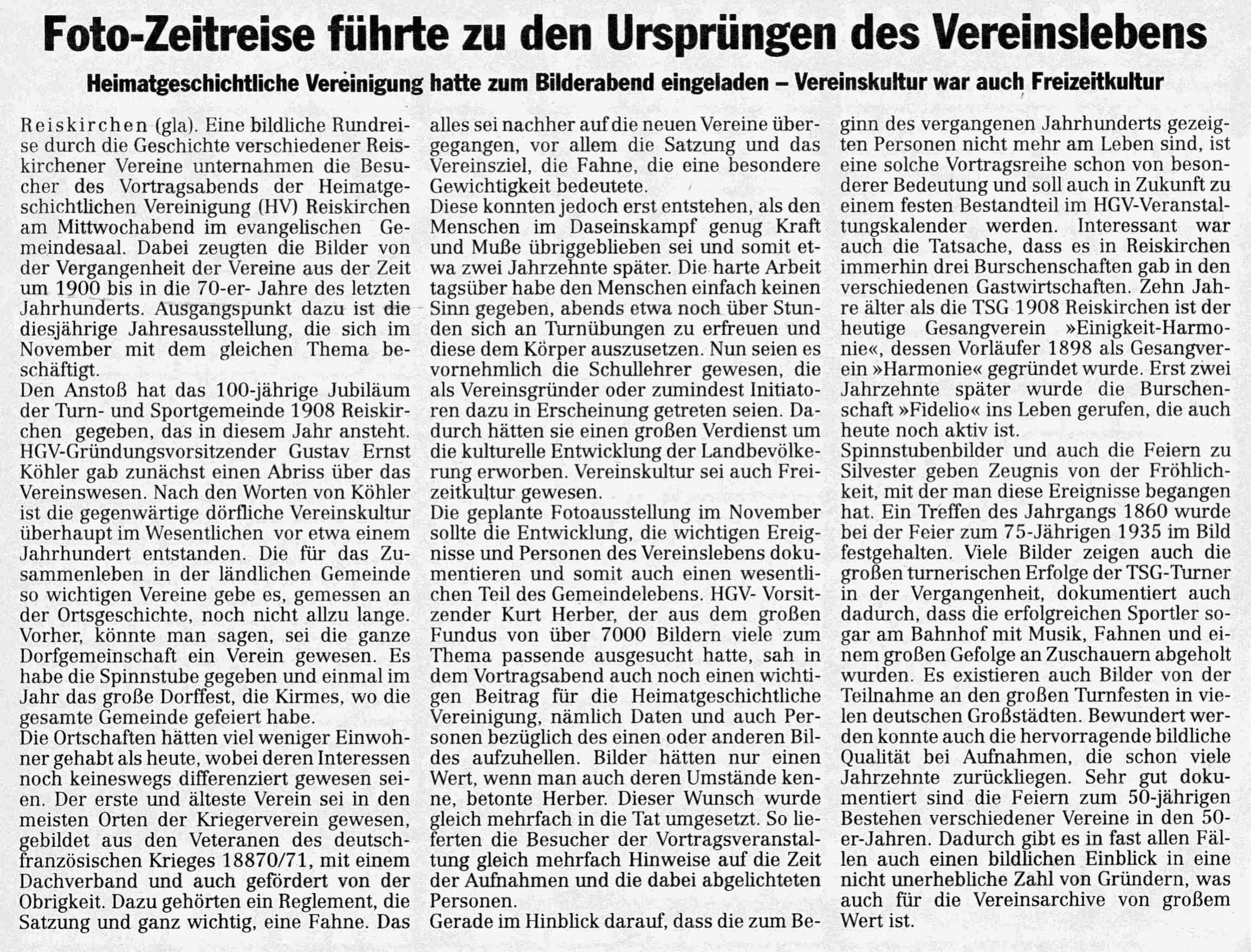 Foto-Zeitreise führte zu den Ursprüngen des Vereinslebens

Heimatgeschichtliche Vereinigung hatte zum Bilderabend eingeladen – Vereinskultur war auch Freizeitkultur

Reiskirchen (gla). Eine bildliche Rundreise durch die Geschichte verschiedener Reiskirchener Vereine unternahmen die Besucher des Vortragsabends der Heimatgeschichtlichen Vereinigung (HV) Reiskirchen am Mittwochabend im evangelischen Gemeindesaal. Dabei zeugten die Bilder von der Vergangenheit der Vereine aus der Zeit um 1900 bis in die 70-er- Jahre des letzten Jahrhunderts. Ausgangspunkt dazu ist die diesjährige Jahresausstellung, die sich im November mit dem gleichen Thema beschäftigt.
Den Anstoß hat das 100-jährige Jubiläum der Turn- und Sportgemeinde 1908 Reiskirchen gegeben, das in diesem Jahr ansteht. HGV-Gründungsvorsitzender Gustav Ernst Köhler gab zunächst einen Abriss über das Vereinswesen. Nach den Worten von Köhler ist die gegenwärtige dörfliche Vereinskultur überhaupt im Wesentlichen vor etwa einem Jahrhundert entstanden. Die für das Zusammenleben in der ländlichen Gemeinde so wichtigen Vereine gebe es, gemessen an der Ortsgeschichte, noch nicht allzu lange. Vorher, könnte man sagen, sei die ganze Dorfgemeinschaft ein Verein gewesen. Es habe die Spinnstube gegeben und einmal im Jahr das große Dorffest, die Kirmes, wo die gesamte Gemeinde gefeiert habe.
Die Ortschaften hätten viel weniger Einwohner gehabt als heute, wobei deren Interessen noch keineswegs differenziert gewesen seien. Der erste und älteste Verein sei in den meisten Orten der Kriegerverein gewesen, gebildet aus den Veteranen des deutsch-französischen Krieges 18870/71, mit einem Dachverband und auch gefördert von der Obrigkeit. Dazu gehörten ein Reglement, die Satzung und ganz wichtig, eine Fahne. Das alles sei nachher auf die neuen Vereine übergegangen, vor allem die Satzung und das Vereinsziel, die Fahne, die eine besondere Gewichtigkeit bedeutete.
Diese konnten jedoch erst entstehen, als den Menschen im Daseinskampf genug Kraft und Muße übriggeblieben sei und somit etwa zwei Jahrzehnte später. Die harte Arbeit tagsüber habe den Menschen einfach keinen Sinn gegeben, abends etwa noch über Stunden sich an Turnübungen zu erfreuen und diese dem Körper auszusetzen. Nun seien es vornehmlich die Schullehrer gewesen, die als Vereinsgründer oder zumindest Initiatoren dazu in Erscheinung getreten seien. Dadurch hätten sie einen großen Verdienst um die kulturelle Entwicklung der Landbevölkerung erworben. Vereinskultur sei auch Freizeitkultur gewesen.
Die geplante Fotoausstellung im November sollte die Entwicklung, die wichtigen Ereignisse und Personen des Vereinslebens dokumentieren und somit auch einen wesentlichen Teil des Gemeindelebens. HGV- Vorsitzender Kurt Herber, der aus dem großen Fundus von über 7000 Bildern viele zum Thema passende ausgesucht hatte, sah in dem Vortragsabend auch noch einen wichtigen Beitrag für die Heimatgeschichtliche Vereinigung, nämlich Daten und auch Personen bezüglich des einen oder anderen Bildes aufzuhellen. Bilder hätten nur einen Wert, wenn man auch deren Umstände kenne, betonte Herber. Dieser Wunsch wurde gleich mehrfach in die Tat umgesetzt. So lieferten die Besucher der Vortragsveranstaltung gleich mehrfach Hinweise auf die Zeit der Aufnahmen und die dabei abgelichteten Personen.
Gerade im Hinblick darauf, dass die zum Beginn des vergangenen Jahrhunderts gezeigten Personen nicht mehr am Leben sind, ist eine solche Vortragsreihe schon von besonderer Bedeutung und soll auch in Zukunft zu einem festen Bestandteil im HGV-Veranstaltungskalender werden. Interessant war auch die Tatsache, dass es in Reiskirchen immerhin drei Burschenschaften gab in den verschiedenen Gastwirtschaften. Zehn Jahre älter als die TSG 1908 Reiskirchen ist der heutige Gesangverein »Einigkeit-Harmonie«, dessen Vorläufer 1898 als Gesangverein »Harmonie« gegründet wurde. Erst zwei Jahrzehnte später wurde die Burschenschaft »Fidelio« ins Leben gerufen, die auch heute noch aktiv ist.
Spinnstubenbilder und auch die Feiern zu Silvester geben Zeugnis von der Fröhlichkeit, mit der man diese Ereignisse begangen hat. Ein Treffen des Jahrgangs 1860 wurde bei der Feier zum 75-Jährigen 1935 im Bild festgehalten. Viele Bilder zeigen auch die großen turnerischen Erfolge der TSG-Turner in der Vergangenheit, dokumentiert auch dadurch, dass die erfolgreichen Sportler sogar am Bahnhof mit Musik, Fahnen und einem großen Gefolge an Zuschauern abgeholt wurden. Es existieren auch Bilder von der Teilnahme an den großen Turnfesten in vielen deutschen Großstädten. Bewundert werden konnte auch die hervorragende bildliche Qualität bei Aufnahmen, die schon viele Jahrzehnte zurückliegen. Sehr gut dokumentiert sind die Feiern zum 50-jährigen Bestehen verschiedener Vereine in den 50-er-Jahren. Dadurch gibt es in fast allen Fällen auch einen bildlichen Einblick in eine nicht unerhebliche Zahl von Gründern, was auch für die Vereinsarchive von großem Wert ist.